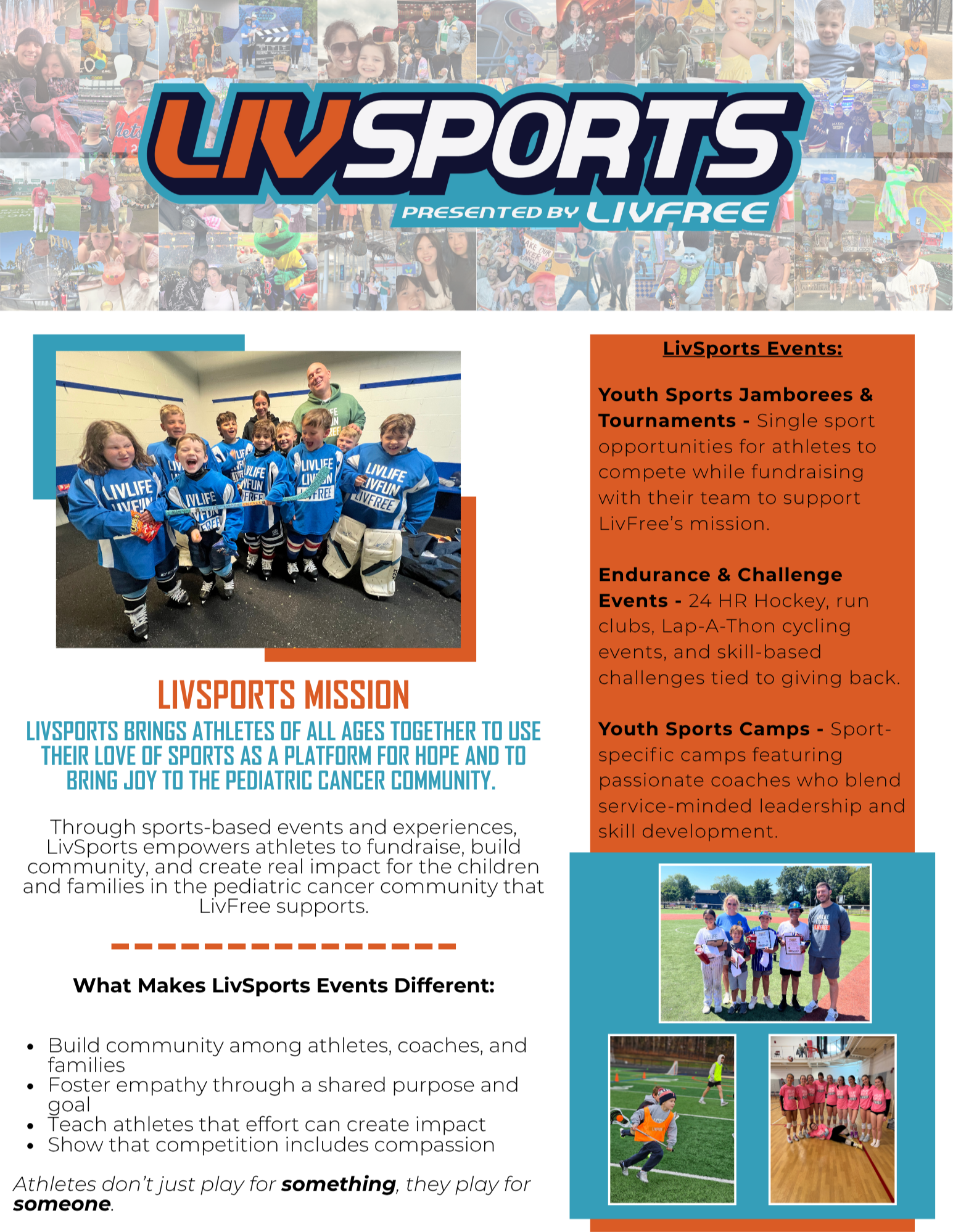 LIVSPORTS
PRESENTED BY LIVFREE

LIVSPORTS MISSION

LIVSPORTS BRINGS ATHLETES OF ALL AGES TOGETHER TO USE THEIR LOVE OF SPORTS AS A PLATFORM FOR HOPE AND TO BRING JOY TO THE PEDIATRIC CANCER COMMUNITY.

Through sports-based events and experiences, LivSports empowers athletes to fundraise, build community, and create real impact for the children and families in the pediatric cancer community that LivFree supports.

What Makes LivSports Events Different:

• Build community among athletes, coaches, and families
• Foster empathy through a shared purpose and goal
• Teach athletes that effort can create impact
• Show that competition includes compassion

Athletes don't just play for something, they play for someone.

LivSports Events:

Youth Sports Jamborees & Tournaments - Single sport opportunities for athletes to compete while fundraising with their team to support LivFree's mission.

Endurance & Challenge Events - 24 HR Hockey, run clubs, Lap-A-Thon cycling events, and skill-based challenges tied to giving back.

Youth Sports Camps - Sport-specific camps featuring passionate coaches who blend service-minded leadership and skill development.